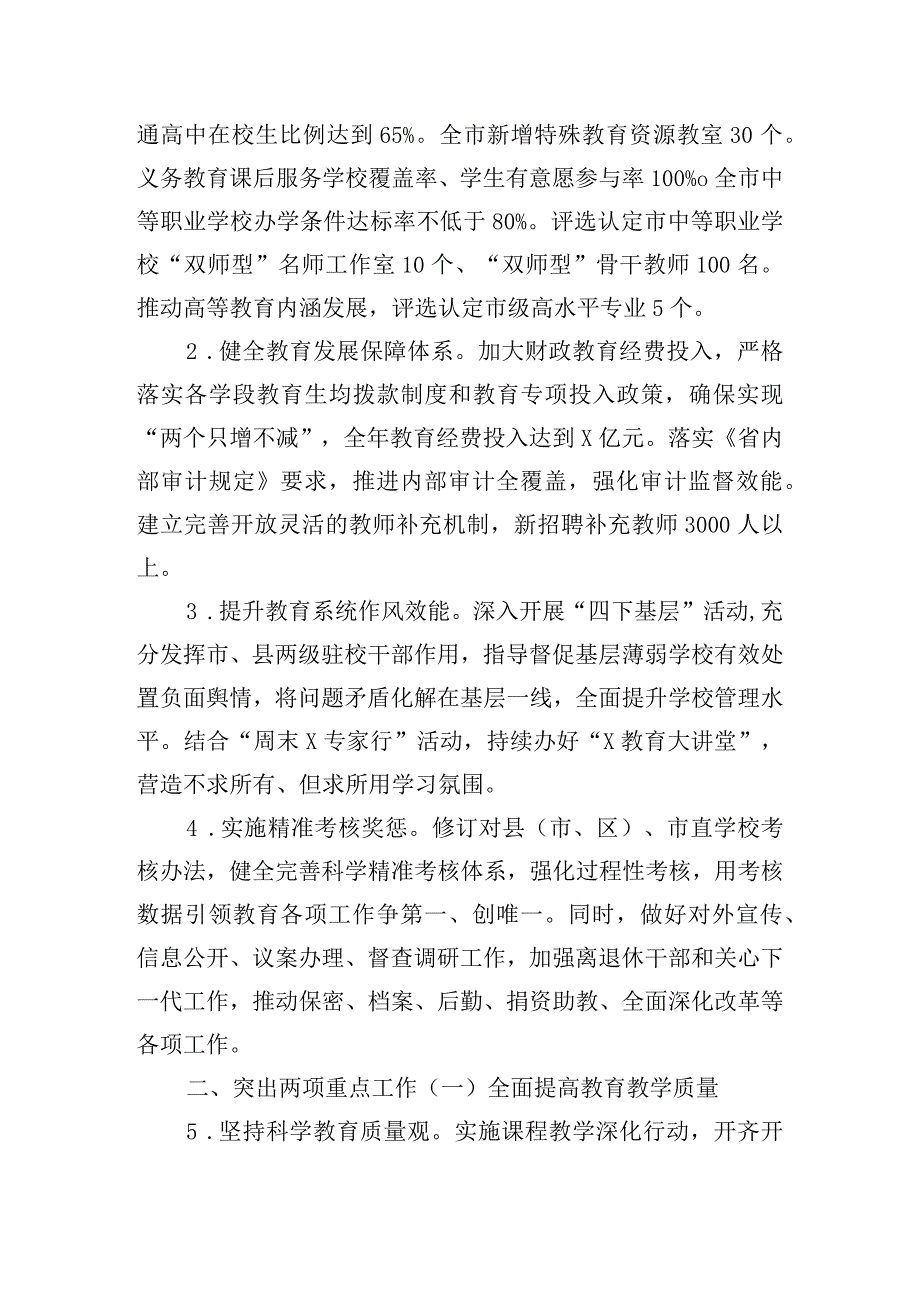 通高中在校生比例达到65%。全市新增特殊教育资源教室30个。义务教育课后服务学校覆盖率、学生有意愿参与率100%o全市中等职业学校办学条件达标率不低于80%。评选认定市中等职业学校“双师型”名师工作室10个、“双师型”骨干教师100名。推动高等教育内涵发展，评选认定市级高水平专业5个。

2．健全教育发展保障体系。加大财政教育经费投入，严格落实各学段教育生均拨款制度和教育专项投入政策，确保实现“两个只增不减”，全年教育经费投入达到X亿元。落实《省内部审计规定》要求，推进内部审计全覆盖，强化审计监督效能。建立完善开放灵活的教师补充机制，新招聘补充教师3000人以上。

3．提升教育系统作风效能。深入开展“四下基层”活动,充分发挥市、县两级驻校干部作用，指导督促基层薄弱学校有效处置负面舆情，将问题矛盾化解在基层一线，全面提升学校管理水平。结合“周末X专家行”活动，持续办好“X教育大讲堂”，营造不求所有、但求所用学习氛围。

4．实施精准考核奖惩。修订对县（市、区）、市直学校考核办法，健全完善科学精准考核体系，强化过程性考核，用考核数据引领教育各项工作争第一、创唯一。同时，做好对外宣传、信息公开、议案办理、督查调研工作，加强离退休干部和关心下一代工作，推动保密、档案、后勤、捐资助教、全面深化改革等各项工作。

二、突出两项重点工作（一）全面提高教育教学质量

5．坚持科学教育质量观。实施课程教学深化行动，开齐开